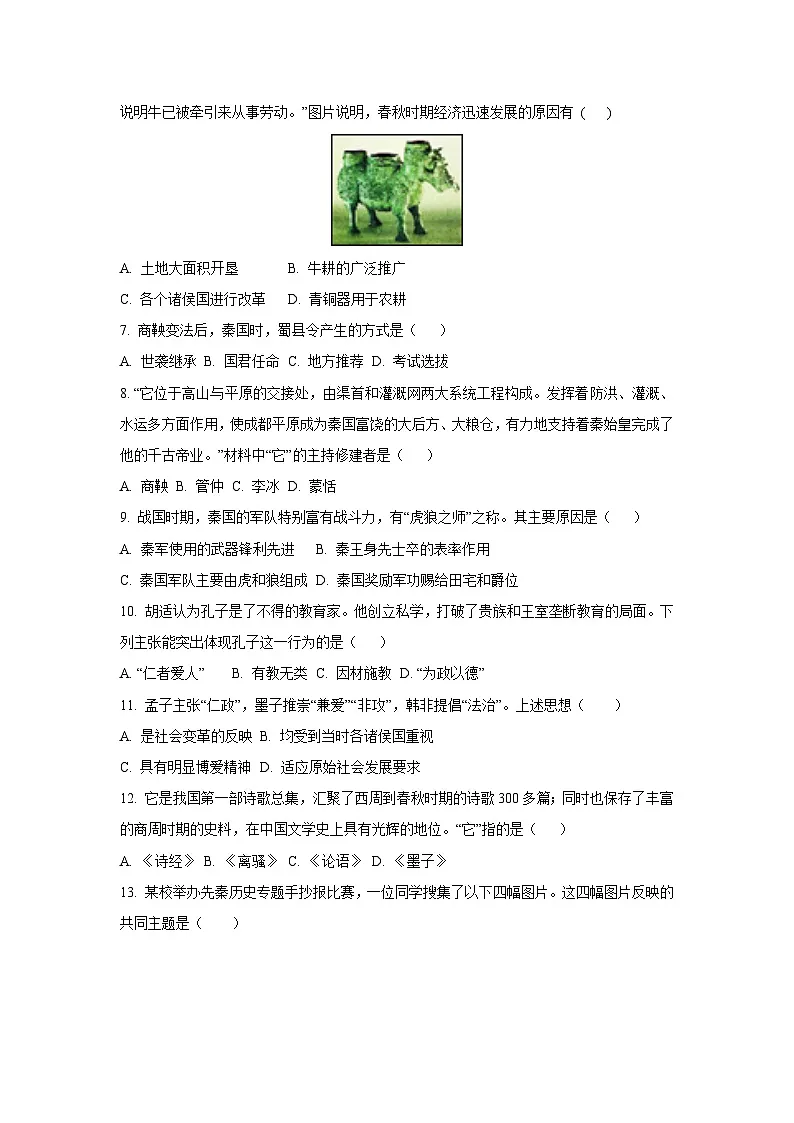 说明牛已被牵引来从事劳动。”图片说明，春秋时期经济迅速发展的原因有（ ）

A. 土地大面积开垦 B. 牛耕的广泛推广

C. 各个诸侯国进行改革 D. 青铜器用于农耕

7. 商鞅变法后，秦国时，蜀县令产生的方式是（ ）

A. 世袭继承 B. 国君任命 C. 地方推荐 D. 考试选拔

8. “它位于高山与平原的交接处，由渠首和灌溉网两大系统工程构成。发挥着防洪、灌溉、水运多方面作用，使成都平原成为秦国富饶的大后方、大粮仓，有力地支持着秦始皇完成了他的千古帝业。”材料中“它”的主持修建者是（ ）

A. 商鞅 B. 管仲 C. 李冰 D. 蒙恬

9. 战国时期，秦国的军队特别富有战斗力，有“虎狼之师”之称。其主要原因是（ ）

A. 秦军使用的武器锋利先进 B. 秦王身先士卒的表率作用

C. 秦国军队主要由虎和狼组成 D. 秦国奖励军功赐给田宅和爵位

10. 胡适认为孔子是了不得的教育家。他创立私学，打破了贵族和王室垄断教育的局面。下列主张能突出体现孔子这一行为的是（ ）

A. “仁者爱人” B. 有教无类 C. 因材施教 D. “为政以德”

11. 孟子主张“仁政”，墨子推崇“兼爱”“非攻”，韩非提倡“法治”。上述思想（ ）

A. 是社会变革的反映 B. 均受到当时各诸侯国重视

C. 具有明显博爱精神 D. 适应原始社会发展要求

12. 它是我国第一部诗歌总集，汇聚了西周到春秋时期的诗歌 300 多篇；同时也保存了丰富的商周时期的史料，在中国文学史上具有光辉的地位。“它”指的是（ ）

A. 《诗经》 B. 《离骚》 C. 《论语》 D. 《墨子》

13. 某校举办先秦历史专题手抄报比赛，一位同学搜集了以下四幅图片。这四幅图片反映的共同主题是（ ）